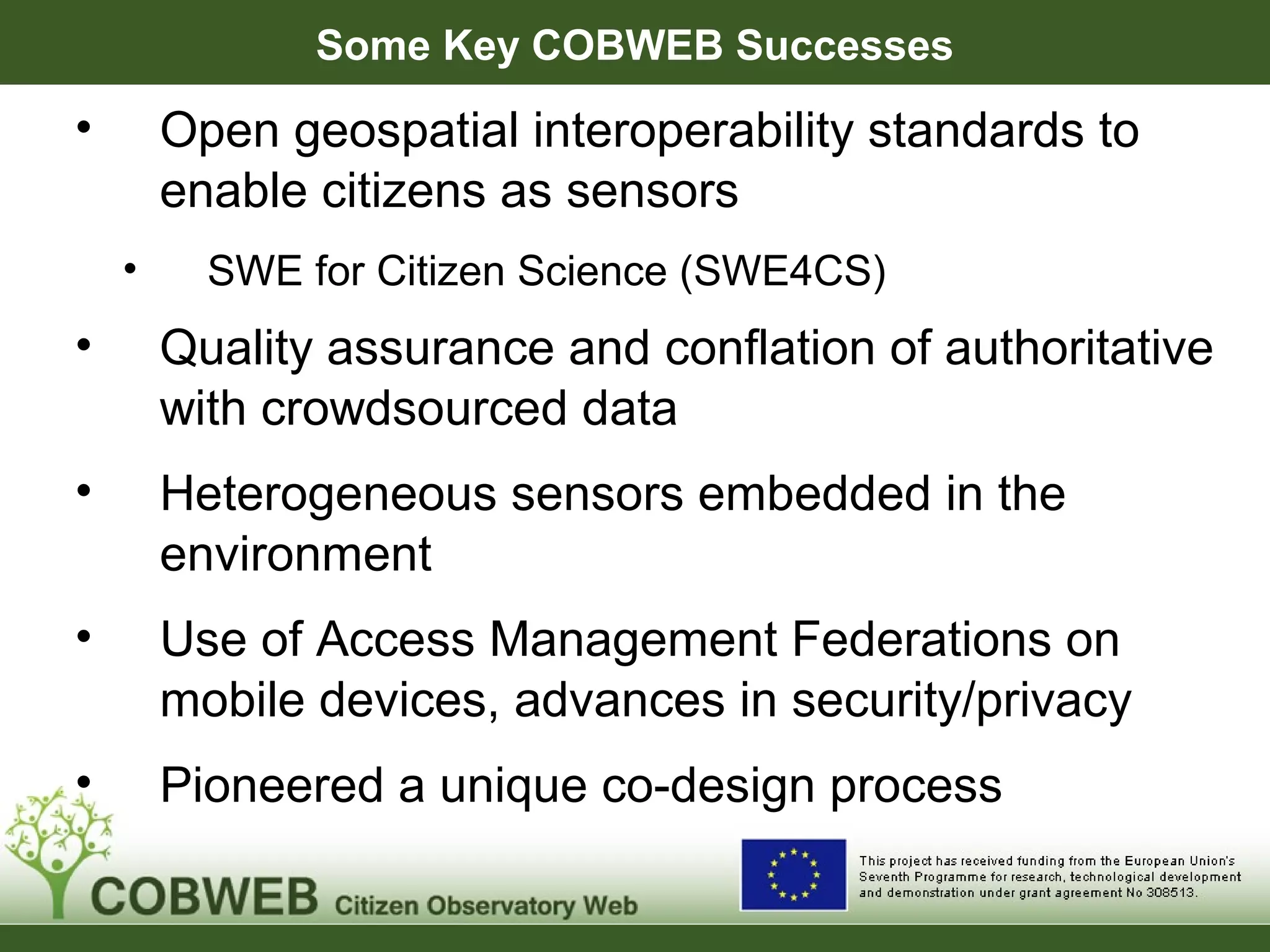 Some Key COBWEB Successes

• Open geospatial interoperability standards to enable citizens as sensors

• SWE for Citizen Science (SWE4CS)

• Quality assurance and conflation of authoritative with crowdsourced data

• Heterogeneous sensors embedded in the environment

• Use of Access Management Federations on mobile devices, advances in security/privacy

• Pioneered a unique co-design process

COBWEB Citizen Observatory Web

This project has received funding from the European Union's Seventh Programme for research, technological development and demonstration under grant agreement No 308513.